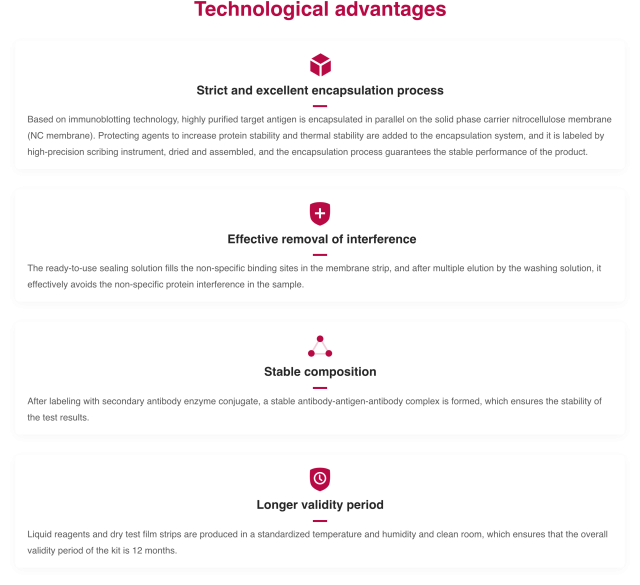 Technological advantages

Strict and excellent encapsulation process

Based on immunoblotting technology, highly purified target antigen is encapsulated in parallel on the solid phase carrier nitrocellulose membrane (NC membrane). Protecting agents to increase protein stability and thermal stability are added to the encapsulation system, and it is labeled by high-precision scribing instrument, dried and assembled, and the encapsulation process guarantees the stable performance of the product.

Effective removal of interference

The ready-to-use sealing solution fills the non-specific binding sites in the membrane strip, and after multiple elution by the washing solution, it effectively avoids the non-specific protein interference in the sample.

Stable composition

After labeling with secondary antibody enzyme conjugate, a stable antibody-antigen-antibody complex is formed, which ensures the stability of the test results.

Longer validity period

Liquid reagents and dry test film strips are produced in a standardized temperature and humidity and clean room, which ensures that the overall validity period of the kit is 12 months.